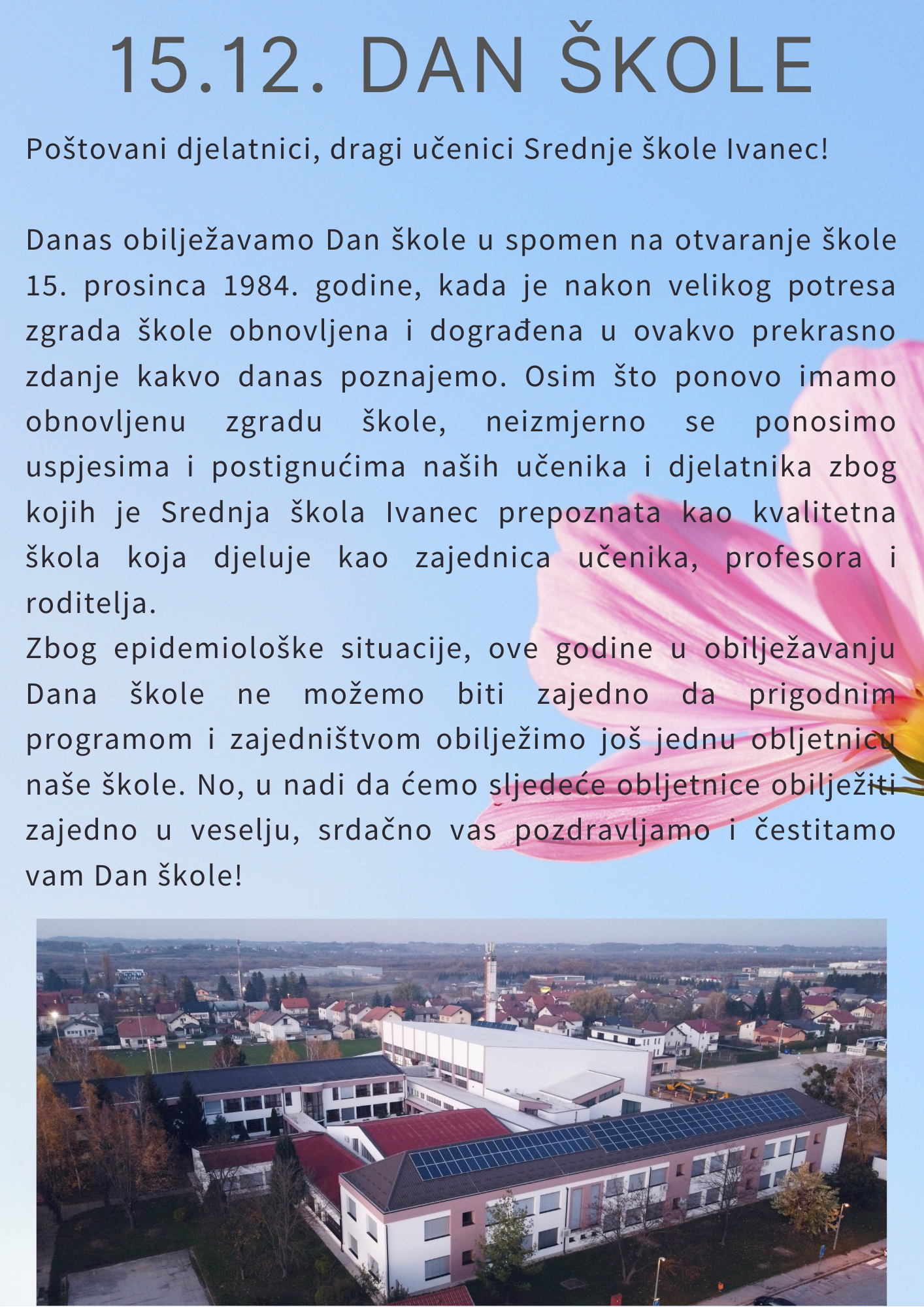 15.12. DAN ŠKOLE

Poštovani djelatnici, dragi učenici Srednje škole Ivanec!

Danas obilježavamo Dan škole u spomen na otvaranje škole 15. prosinca 1984. godine, kada je nakon velikog potresa zgrada škole obnovljena i dograđena u ovakvo prekrasno zdanje kakvo danas poznajemo. Osim što ponovo imamo obnovljenu zgradu škole, neizmjerno se ponosimo uspjesima i postignućima naših učenika i djelatnika zbog kojih je Srednja škola Ivanec prepoznata kao kvalitetna škola koja djeluje kao zajednica učenika, profesora i roditelja.
Zbog epidemiološke situacije, ove godine u obilježavanju Dana škole ne možemo biti zajedno da prigodnim programom i zajedništvom obilježimo još jednu obljetnicu naše škole. No, u nadi da ćemo sljedeće obljetnice obilježiti zajedno u veselju, srdačno vas pozdravljamo i čestitamo vam Dan škole!